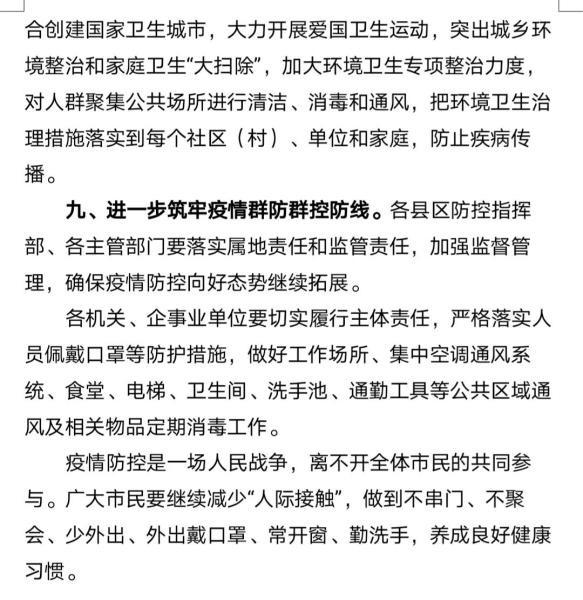 合创建国家卫生城市，大力开展爱国卫生运动，突出城乡环境整治和家庭卫生“大扫除”，加大环境卫生专项整治力度，对人群聚集公共场所进行清洁、消毒和通风，把环境卫生治理措施落实到每个社区（村）、单位和家庭，防止疾病传播。

九、进一步筑牢疫情群防群控防线。各县区防控指挥部、各主管部门要落实属地责任和监管责任，加强监督管理，确保疫情防控向好态势继续拓展。

各机关、企事业单位要切实履行主体责任，严格落实人员佩戴口罩等防护措施，做好工作场所、集中空调通风系统、食堂、电梯、卫生间、洗手池、通勤工具等公共区域通风及相关物品定期消毒工作。

疫情防控是一场人民战争，离不开全体市民的共同参与。广大市民要继续减少“人际接触”，做到不串门、不聚会、少外出、外出戴口罩、常开窗、勤洗手，养成良好健康习惯。